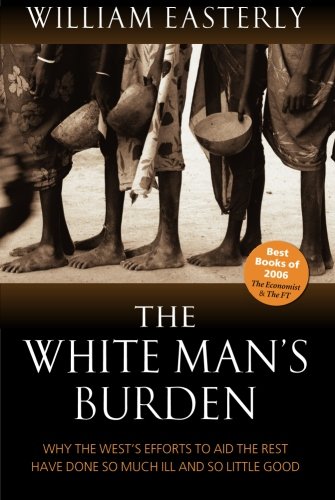 WILLIAM EASTERLY

Best Books of 2006
The Economist & The FT

THE WHITE MAN'S BURDEN

WHY THE WEST'S EFFORTS TO AID THE REST HAVE DONE SO MUCH ILL AND SO LITTLE GOOD